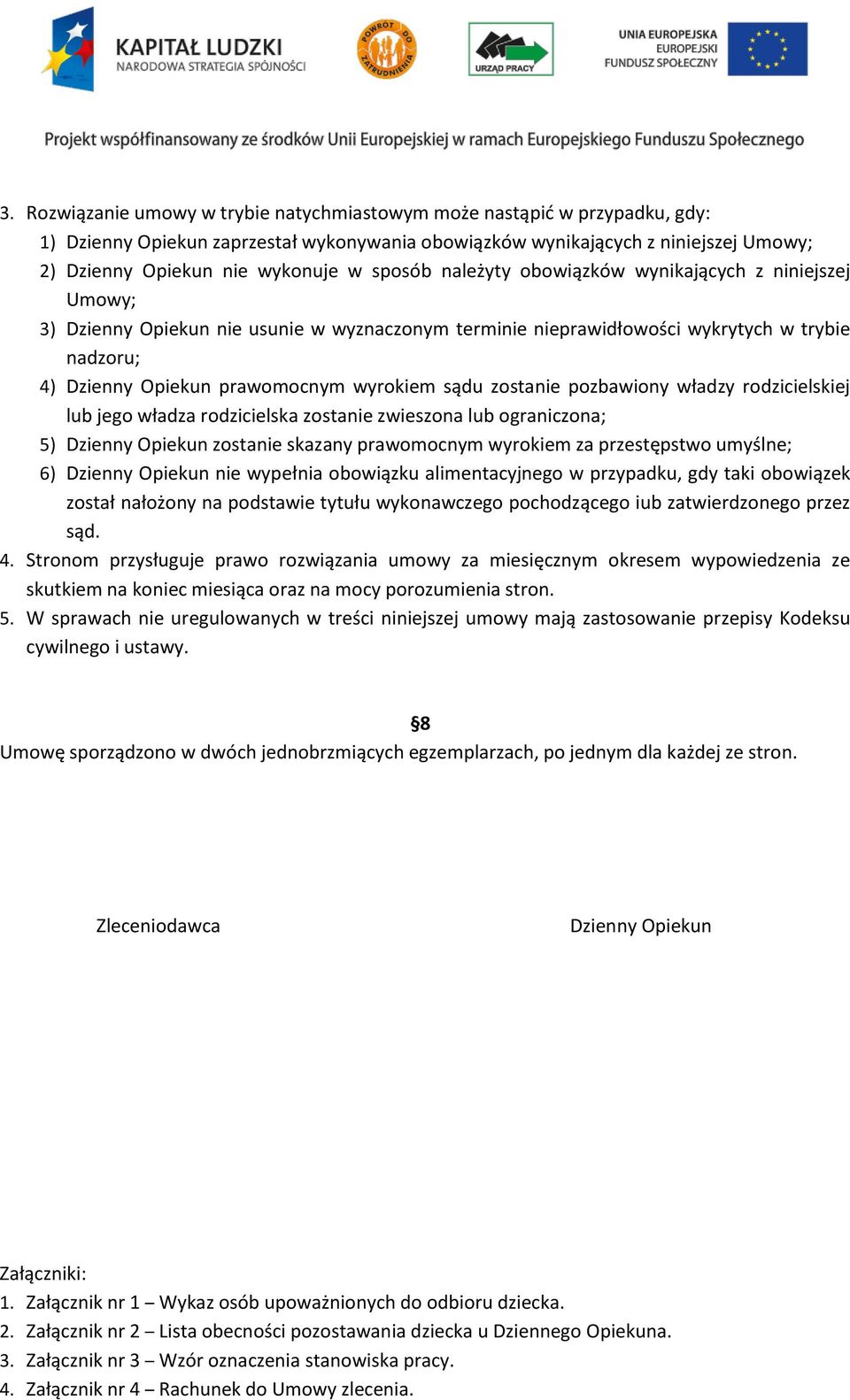 KAPITAŁ LUDZKI
NARODOWA STRATEGIA SPÓJNOŚCI

POWRÓT DO ZATRUDNIENIA

URZĄD PRACY

UNIA EUROPEJSKA
EUROPEJSKI
FUNDUSZ SPOŁECZNY

Projekt współfinansowany ze środków Unii Europejskiej w ramach Europejskiego Funduszu Społecznego

3. Rozwiązanie umowy w trybie natychmiastowym może nastąpić w przypadku, gdy:
1) Dzienny Opiekun zaprzestał wykonywania obowiązków wynikających z niniejszej Umowy;
2) Dzienny Opiekun nie wykonuje w sposób należyty obowiązków wynikających z niniejszej Umowy;
3) Dzienny Opiekun nie usunie w wyznaczonym terminie nieprawidłowości wykrytych w trybie nadzoru;
4) Dzienny Opiekun prawomocnym wyrokiem sądu zostanie pozbawiony władzy rodzicielskiej lub jego władza rodzicielska zostanie zwieszona lub ograniczona;
5) Dzienny Opiekun zostanie skazany prawomocnym wyrokiem za przestępstwo umyślne;
6) Dzienny Opiekun nie wypełnia obowiązku alimentacyjnego w przypadku, gdy taki obowiązek został nałożony na podstawie tytułu wykonawczego pochodzącego iub zatwierdzonego przez sąd.
4. Stronom przysługuje prawo rozwiązania umowy za miesięcznym okresem wypowiedzenia ze skutkiem na koniec miesiąca oraz na mocy porozumienia stron.
5. W sprawach nie uregulowanych w treści niniejszej umowy mają zastosowanie przepisy Kodeksu cywilnego i ustawy.

§8
Umowę sporządzono w dwóch jednobrzmiących egzemplarzach, po jednym dla każdej ze stron.

Zleceniodawca

Dzienny Opiekun

Załączniki:
1. Załącznik nr 1 – Wykaz osób upoważnionych do odbioru dziecka.
2. Załącznik nr 2 – Lista obecności pozostawania dziecka u Dziennego Opiekuna.
3. Załącznik nr 3 – Wzór oznaczenia stanowiska pracy.
4. Załącznik nr 4 – Rachunek do Umowy zlecenia.